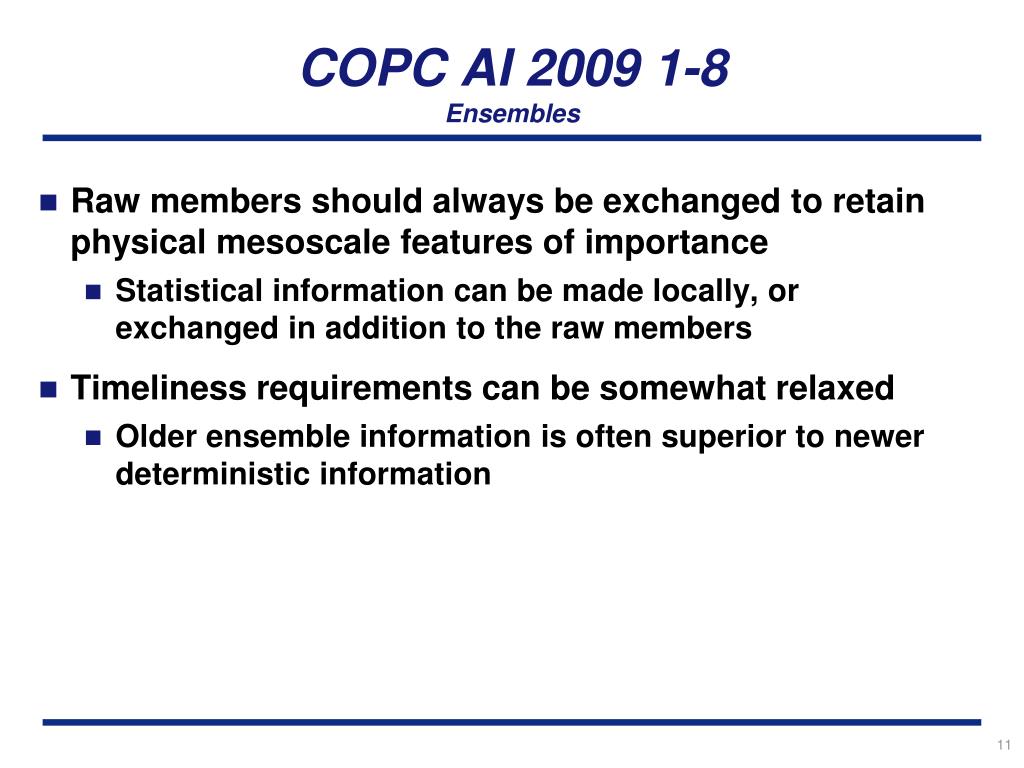 COPC AI 2009 1-8
Ensembles

Raw members should always be exchanged to retain physical mesoscale features of importance

Statistical information can be made locally, or exchanged in addition to the raw members

Timeliness requirements can be somewhat relaxed

Older ensemble information is often superior to newer deterministic information

11